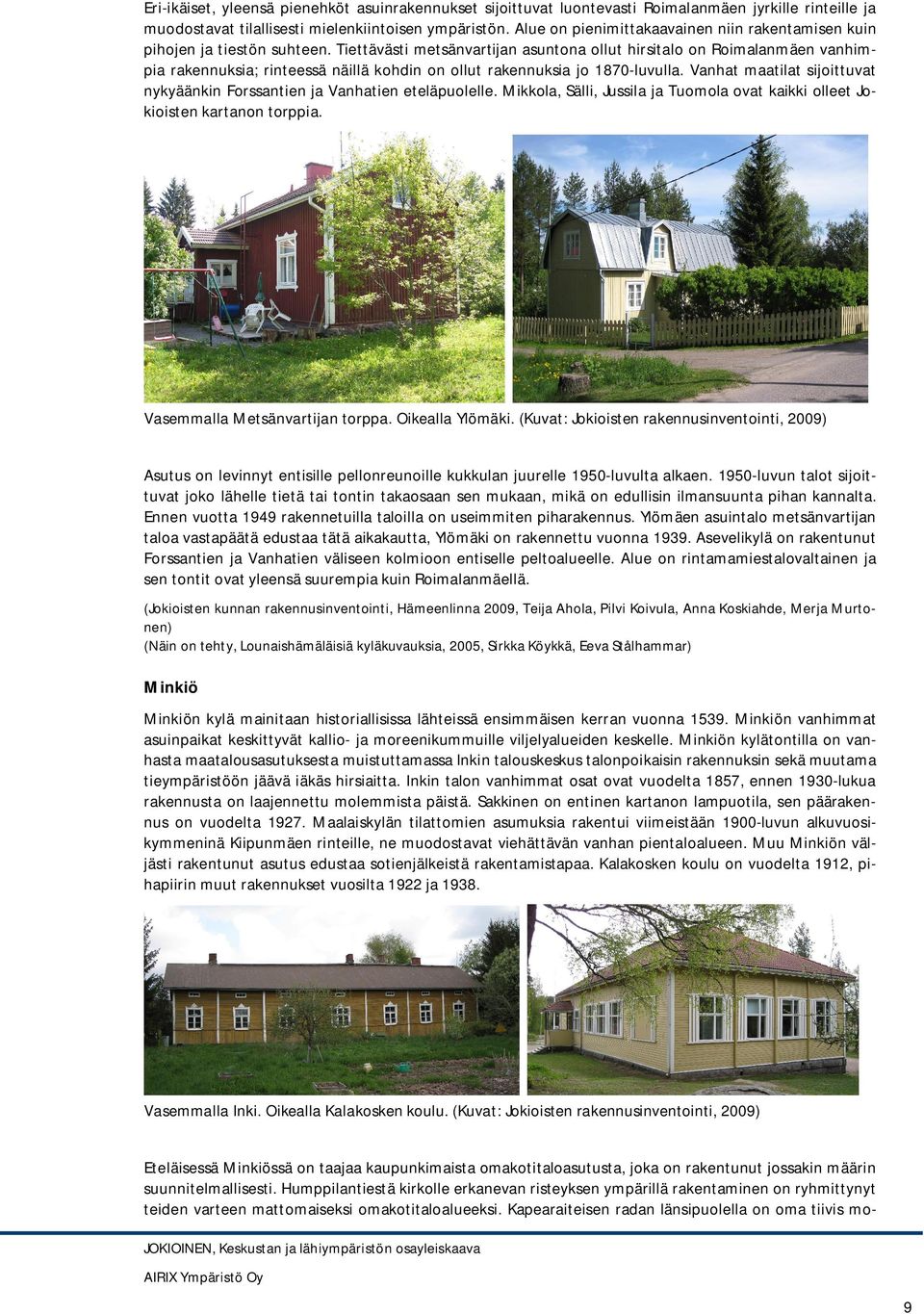 Eri-ikäiset, yleensä pienehköt asuinrakennukset sijoittuvat luontevasti Roimalanmäen jyrkille rinteille ja muodostavat tilallisesti mielenkiintoisen ympäristön. Alue on pienimittakaavainen niin rakentamisen kuin pihojen ja tiestön suhteen. Tiettävästi metsänvartijan asuntona ollut hirsitalo on Roimalanmäen vanhimpia rakennuksia; rinteessä näillä kohdin on ollut rakennuksia jo 1870-luvulla. Vanhat maatilat sijoittuvat nykyäänkin Forssantien ja Vanhatien eteläpuolelle. Mikkola, Sälli, Jussila ja Tuomola ovat kaikki olleet Jokioisten kartanon torppia.

Vasemmalla Metsänvartijan torppa. Oikealla Ylömäki. (Kuvat: Jokioisten rakennusinventointi, 2009)

Asutus on levinnyt entisille pellonreunoille kukkulan juurelle 1950-luvulta alkaen. 1950-luvun talot sijoittuvat joko lähelle tietä tai tontin takaosaan sen mukaan, mikä on edullisin ilmansuunta pihan kannalta. Ennen vuotta 1949 rakennetuilla taloilla on useimmiten piharakennus. Ylömäen asuintalo metsänvartijan taloa vastapäätä edustaa tätä aikakautta, Ylömäki on rakennettu vuonna 1939. Asevelikylä on rakentunut Forssantien ja Vanhatien väliseen kolmioon entiselle peltoalueelle. Alue on rintamamiestalovaltainen ja sen tontit ovat yleensä suurempia kuin Roimalanmäellä.

(Jokioisten kunnan rakennusinventointi, Hämeenlinna 2009, Teija Ahola, Pilvi Koivula, Anna Koskiahde, Merja Murtonen)
(Näin on tehty, Lounaishämäläisiä kyläkuvauksia, 2005, Sirkka Köykkä, Eeva Stålhammar)

Minkiö

Minkiön kylä mainitaan historiallisissa lähteissä ensimmäisen kerran vuonna 1539. Minkiön vanhimmat asuinpaikat keskittyvät kallio- ja moreenikummuille viljelyalueiden keskelle. Minkiön kylätontilla on vanhasta maatalousasutuksesta muistuttamassa Inkin talouskeskus talonpoikaisin rakennuksin sekä muutama tieympäristöön jäävä iäkäs hirsiaitta. Inkin talon vanhimmat osat ovat vuodelta 1857, ennen 1930-lukua rakennusta on laajennettu molemmista päistä. Sakkinen on entinen kartanon lampuotila, sen päärakennus on vuodelta 1927. Maalaiskylän tilattomien asumuksia rakentui viimeistään 1900-luvun alkuvuosikymmeninä Kiipunmäen rinteille, ne muodostavat viehättävän vanhan pientaloalueen. Muu Minkiön väljästi rakentunut asutus edustaa sotienjälkeistä rakentamistapaa. Kalakosken koulu on vuodelta 1912, pihapiirin muut rakennukset vuosilta 1922 ja 1938.

Vasemmalla Inki. Oikealla Kalakosken koulu. (Kuvat: Jokioisten rakennusinventointi, 2009)

Eteläisessä Minkiössä on taajaa kaupunkimaista omakotitaloasutusta, joka on rakentunut jossakin määrin suunnitelmallisesti. Humppilantiestä kirkolle erkanevan risteyksen ympärillä rakentaminen on ryhmittynyt teiden varteen mattomaiseksi omakotitaloalueeksi. Kapearaiteisen radan länsipuolella on oma tiivis mo-

JOKIOINEN, Keskustan ja lähiympäristön osayleiskaava

AIRIX Ympäristö Oy

9